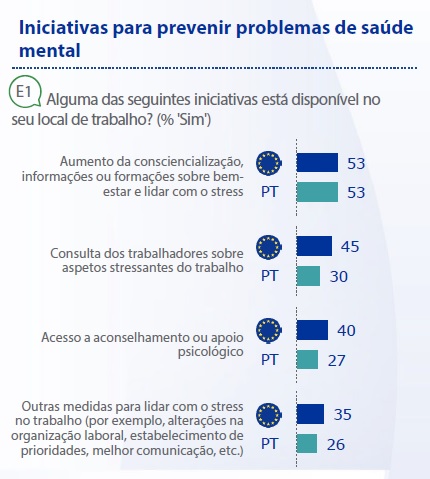 Iniciativas para prevenir problemas de saúde mental

E1 Alguma das seguintes iniciativas está disponível no seu local de trabalho? (% 'Sim')

Aumento da consciencialização, informações ou formações sobre bem-estar e lidar com o stress
53
PT 53

Consulta dos trabalhadores sobre aspetos stressantes do trabalho
45
PT 30

Acesso a aconselhamento ou apoio psicológico
40
PT 27

Outras medidas para lidar com o stress no trabalho (por exemplo, alterações na organização laboral, estabelecimento de prioridades, melhor comunicação, etc.)
35
PT 26